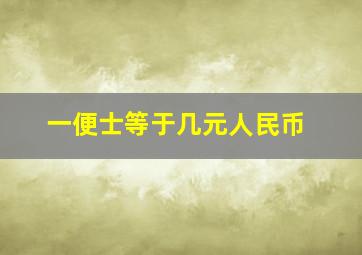 一便士等于几元人民币